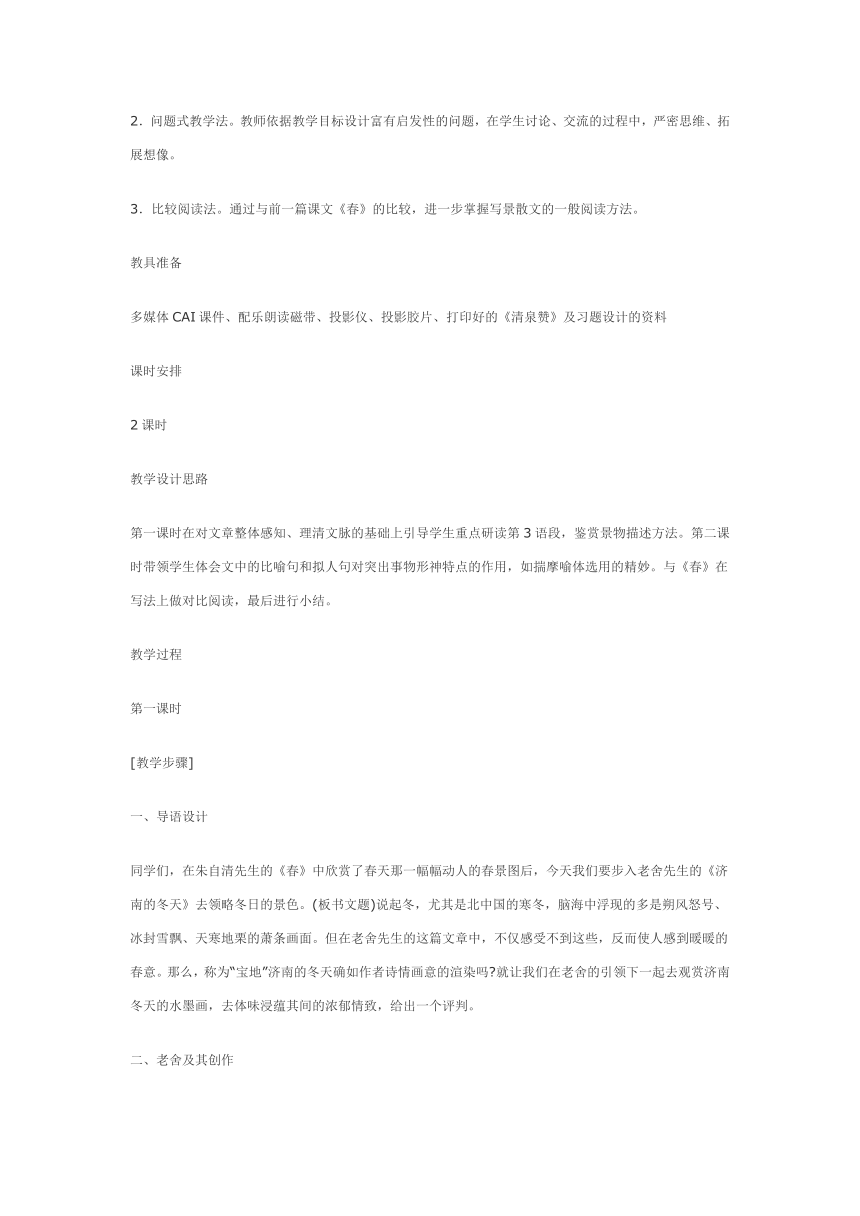 2．问题式教学法。教师依据教学目标设计富有启发性的问题，在学生讨论、交流的过程中，严密思维、拓展想像。

3．比较阅读法。通过与前一篇课文《春》的比较，进一步掌握写景散文的一般阅读方法。

教具准备

多媒体 CAI 课件、配乐朗读磁带、投影仪、投影胶片、打印好的《清泉赞》及习题设计的资料

课时安排

2 课时

教学设计思路

第一课时在对文章整体感知、理清文脉的基础上引导学生重点研读第 3 语段，鉴赏景物描述方法。第二课时带领学生体会文中的比喻句和拟人句对突出事物形神特点的作用，如揣摩喻体选用的精妙。与《春》在写法上做对比阅读，最后进行小结。

教学过程

第一课时

[教学步骤]

一、导语设计

同学们，在朱自清先生的《春》中欣赏了春天那一幅幅动人的春景图后，今天我们要步入老舍先生的《济南的冬天》去领略冬日的景色。(板书文题)说起冬，尤其是北中国的寒冬，脑海中浮现的多是朔风怒号、冰封雪飘、天寒地栗的萧条画面。但在老舍先生的这篇文章中，不仅感受不到这些，反而使人感到暖暖的春意。那么，称为“宝地”济南的冬天确如作者诗情画意的渲染吗?就让我们在老舍的引领下一起去观赏济南冬天的水墨画，去体味浸蕴其间的浓郁情致，给出一个评判。

二、老舍及其创作